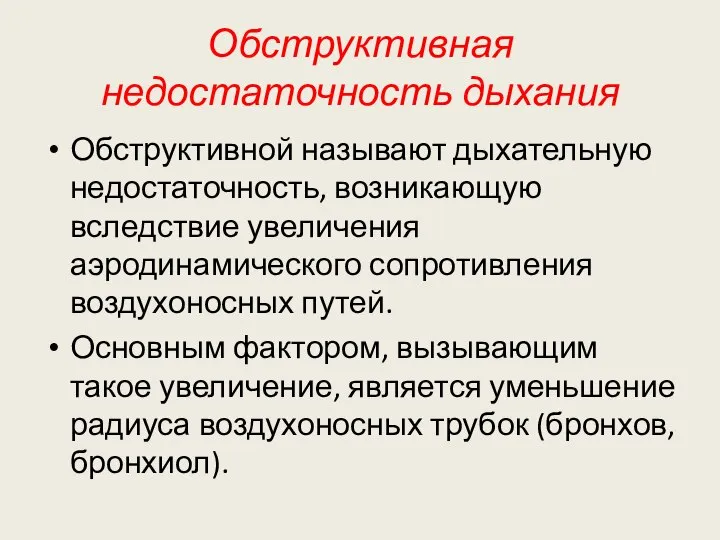 Обструктивная недостаточность дыхания

• Обструктивной называют дыхательную недостаточность, возникающую вследствие увеличения аэродинамического сопротивления воздухоносных путей.

• Основным фактором, вызывающим такое увеличение, является уменьшение радиуса воздухоносных трубок (бронхов, бронхиол).